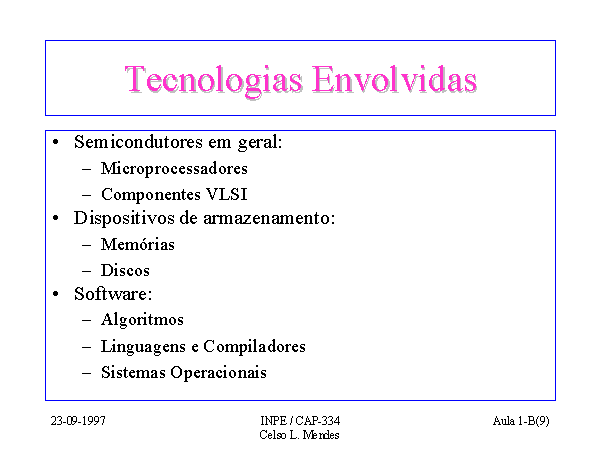 Tecnologias Envolvidas

• Semicondutores em geral:
– Microprocessadores
– Componentes VLSI
• Dispositivos de armazenamento:
– Memórias
– Discos
• Software:
– Algoritmos
– Linguagens e Compiladores
– Sistemas Operacionais

23-09-1997

INPE / CAP-334
Celso L. Mendes

Aula 1-B(9)